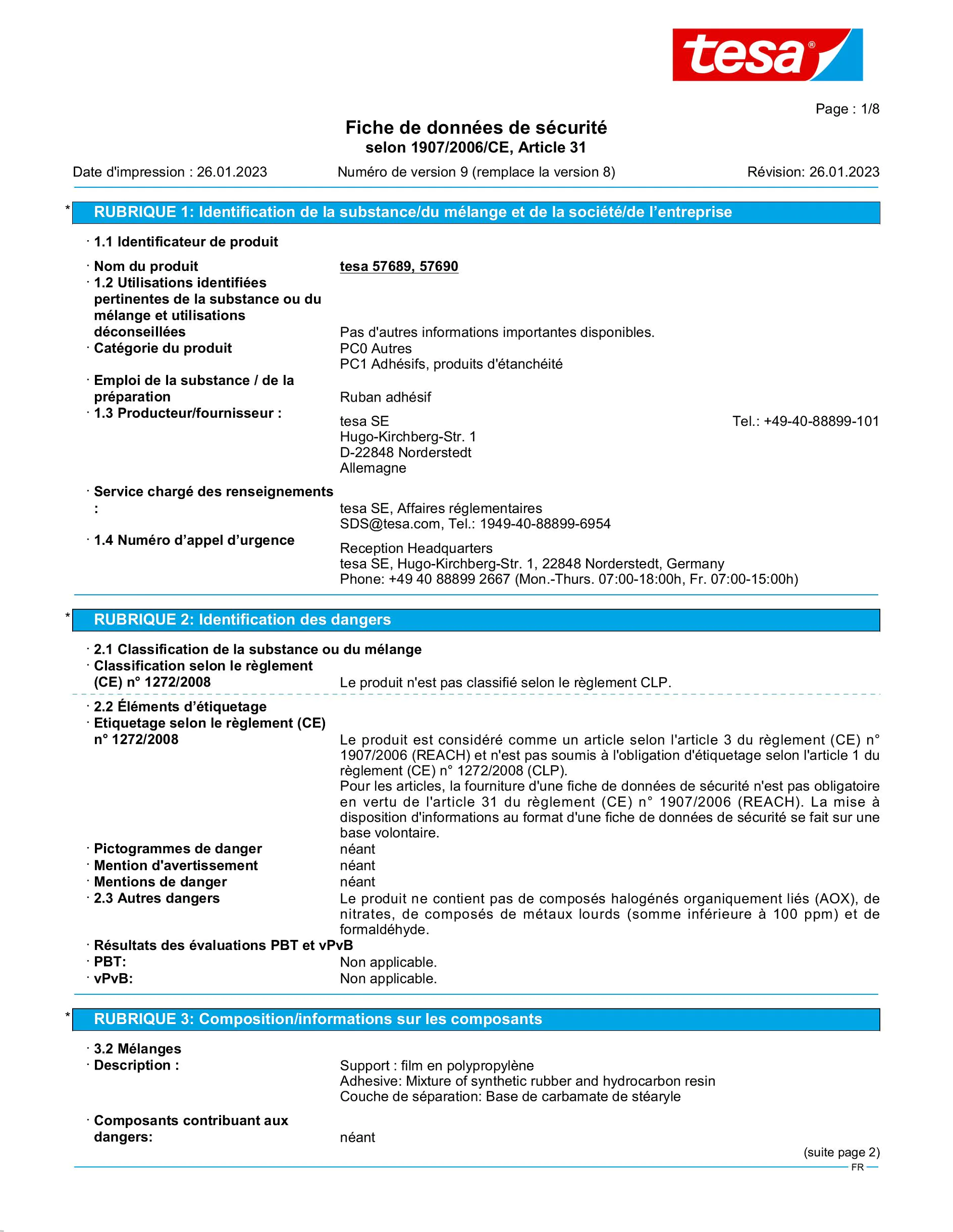 tesa®

Page : 1/8

Fiche de données de sécurité
selon 1907/2006/CE, Article 31

Date d'impression : 26.01.2023 Numéro de version 9 (remplace la version 8) Révision: 26.01.2023

* RUBRIQUE 1: Identification de la substance/du mélange et de la société/de l'entreprise

· 1.1 Identificateur de produit

· Nom du produit tesa 57689, 57690
· 1.2 Utilisations identifiées pertinentes de la substance ou du mélange et utilisations déconseillées Pas d'autres informations importantes disponibles.
· Catégorie du produit PC0 Autres
PC1 Adhésifs, produits d'étanchéité
· Emploi de la substance / de la préparation Ruban adhésif
· 1.3 Producteur/fournisseur :
tesa SE Tel.: +49-40-88899-101
Hugo-Kirchberg-Str. 1
D-22848 Norderstedt
Allemagne

· Service chargé des renseignements : tesa SE, Affaires réglementaires
SDS@tesa.com, Tel.: 1949-40-88899-6954
· 1.4 Numéro d'appel d'urgence Reception Headquarters
tesa SE, Hugo-Kirchberg-Str. 1, 22848 Norderstedt, Germany
Phone: +49 40 88899 2667 (Mon.-Thurs. 07:00-18:00h, Fr. 07:00-15:00h)

* RUBRIQUE 2: Identification des dangers

· 2.1 Classification de la substance ou du mélange
· Classification selon le règlement (CE) n° 1272/2008 Le produit n'est pas classifié selon le règlement CLP.

· 2.2 Éléments d'étiquetage
· Etiquetage selon le règlement (CE) n° 1272/2008 Le produit est considéré comme un article selon l'article 3 du règlement (CE) n° 1907/2006 (REACH) et n'est pas soumis à l'obligation d'étiquetage selon l'article 1 du règlement (CE) n° 1272/2008 (CLP).
Pour les articles, la fourniture d'une fiche de données de sécurité n'est pas obligatoire en vertu de l'article 31 du règlement (CE) n° 1907/2006 (REACH). La mise à disposition d'informations au format d'une fiche de données de sécurité se fait sur une base volontaire.
· Pictogrammes de danger néant
· Mention d'avertissement néant
· Mentions de danger néant
· 2.3 Autres dangers Le produit ne contient pas de composés halogénés organiquement liés (AOX), de nitrates, de composés de métaux lourds (somme inférieure à 100 ppm) et de formaldéhyde.
· Résultats des évaluations PBT et vPvB
· PBT: Non applicable.
· vPvB: Non applicable.

* RUBRIQUE 3: Composition/informations sur les composants

· 3.2 Mélanges
· Description : Support : film en polypropylène
Adhesive: Mixture of synthetic rubber and hydrocarbon resin
Couche de séparation: Base de carbamate de stéaryle

· Composants contribuant aux dangers: néant

(suite page 2)
FR